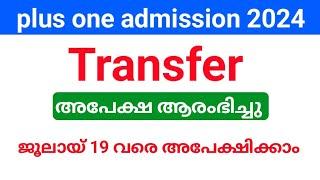 plus one admission 2024

Transfer

അപേക്ഷ ആരംഭിച്ചു

ജൂലായ് 19 വരെ അപേക്ഷിക്കാം